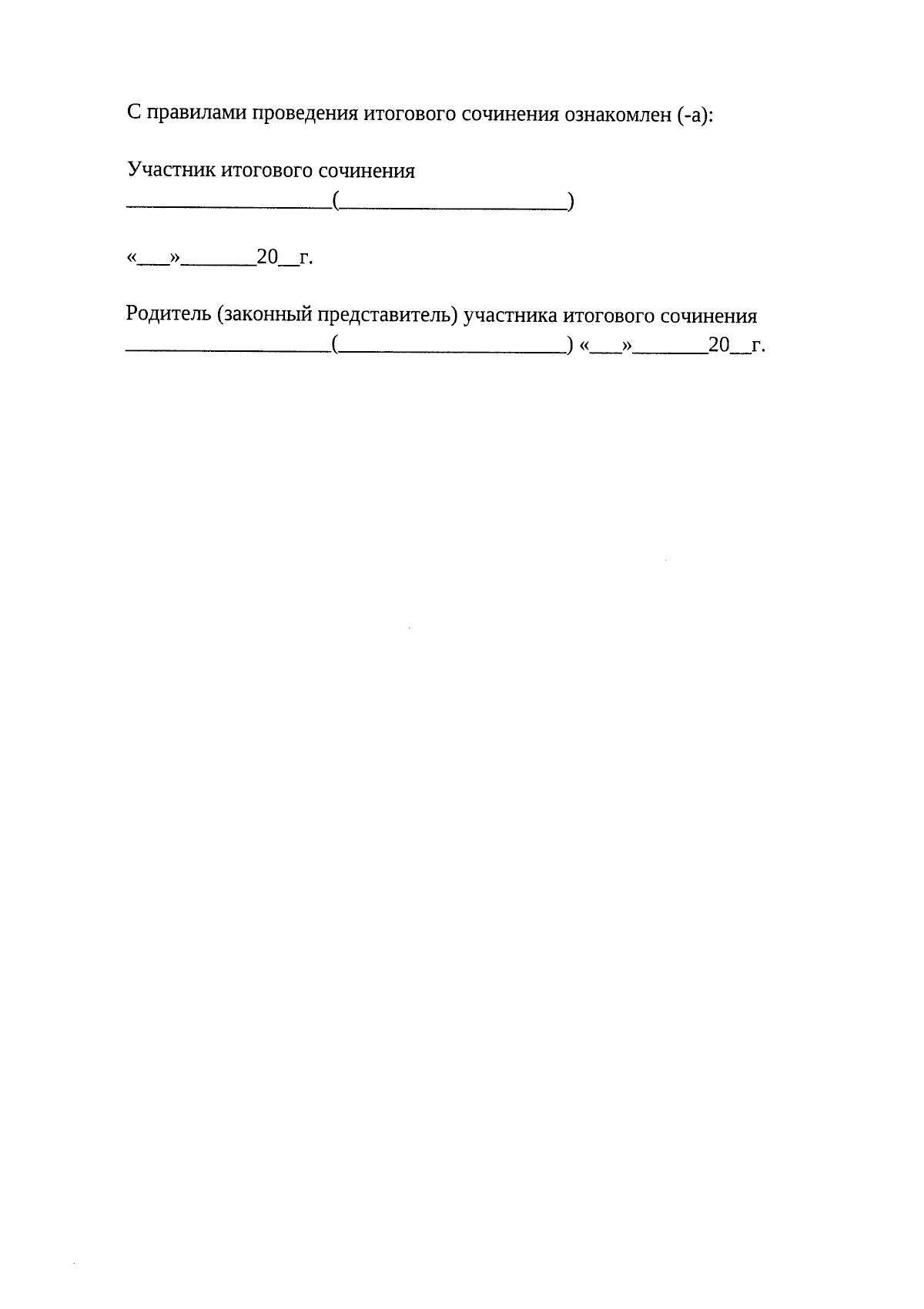 С правилами проведения итогового сочинения ознакомлен (-а):

Участник итогового сочинения
____(____)

«____»____20____г.

Родитель (законный представитель) участника итогового сочинения
____(____) «____»____20____г.